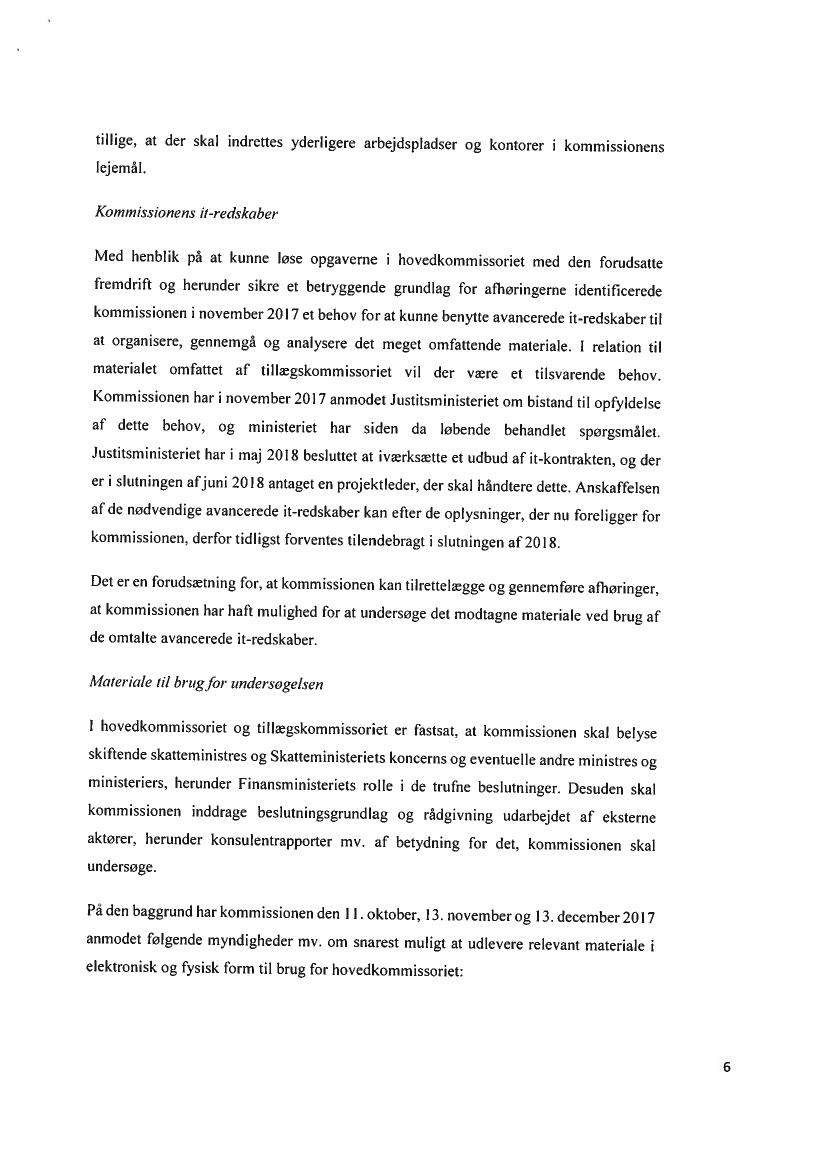 tillige, at der skal indrettes yderligere arbejdspladser og kontorer i kommissionens lejemål.

Kommissionens it-redskaber

Med henblik på at kunne løse opgaverne i hovedkommissoriet med den forudsatte fremdrift og herunder sikre et betryggende grundlag for afhøringerne identificerede kommissionen i november 2017 et behov for at kunne benytte avancerede it-redskaber til at organisere, gennemgå og analysere det meget omfattende materiale. I relation til materialet omfattet af tillægskommissoriet vil der være et tilsvarende behov. Kommissionen har i november 2017 anmodet Justitsministeriet om bistand til opfyldelse af dette behov, og ministeriet har siden da løbende behandlet spørgsmålet. Justitsministeriet har i maj 2018 besluttet at iværksætte et udbud af it-kontrakten, og der er i slutningen af juni 2018 antaget en projektleder, der skal håndtere dette. Anskaffelsen af de nødvendige avancerede it-redskaber kan efter de oplysninger, der nu foreligger for kommissionen, derfor tidligst forventes tilendebragt i slutningen af 2018.

Det er en forudsætning for, at kommissionen kan tilrettelægge og gennemføre afhøringer, at kommissionen har haft mulighed for at undersøge det modtagne materiale ved brug af de omtalte avancerede it-redskaber.

Materiale til brug for undersøgelsen

I hovedkommissoriet og tillægskommissoriet er fastsat, at kommissionen skal belyse skiftende skatteministres og Skatteministeriets koncerns og eventuelle andre ministres og ministeriers, herunder Finansministeriets rolle i de trufne beslutninger. Desuden skal kommissionen inddrage beslutningsgrundlag og rådgivning udarbejdet af eksterne aktører, herunder konsulentrapporter mv. af betydning for det, kommissionen skal undersøge.

På den baggrund har kommissionen den 11. oktober, 13. november og 13. december 2017 anmodet følgende myndigheder mv. om snarest muligt at udlevere relevant materiale i elektronisk og fysisk form til brug for hovedkommissoriet:

6